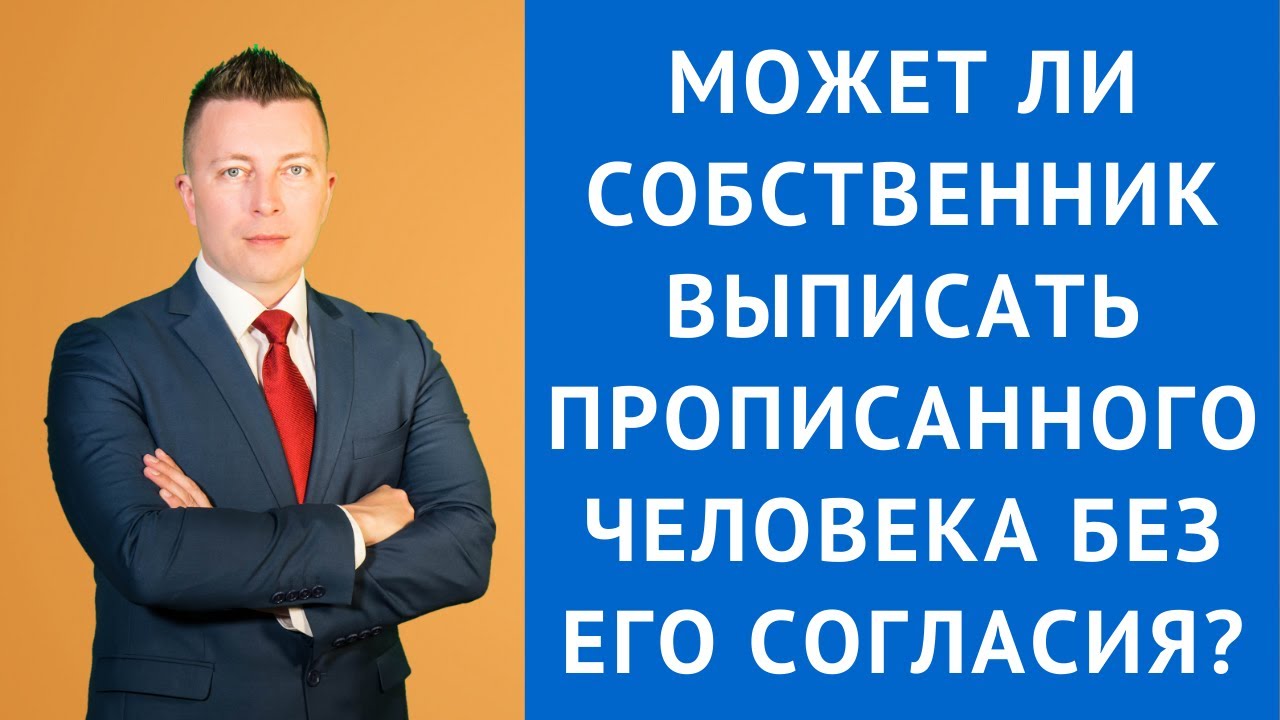 МОЖЕТ ЛИ СОБСТВЕННИК ВЫПИСАТЬ ПРОПИСАННОГО ЧЕЛОВЕКА БЕЗ ЕГО СОГЛАСИЯ?